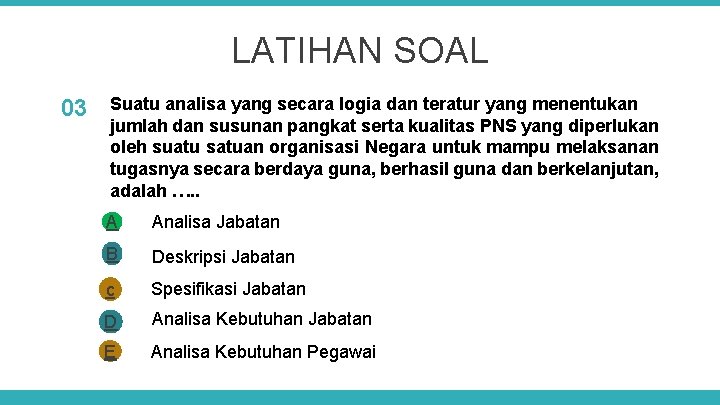 LATIHAN SOAL

03 Suatu analisa yang secara logia dan teratur yang menentukan jumlah dan susunan pangkat serta kualitas PNS yang diperlukan oleh suatu satuan organisasi Negara untuk mampu melaksanan tugasnya secara berdaya guna, berhasil guna dan berkelanjutan, adalah …..

A Analisa Jabatan

B Deskripsi Jabatan

c Spesifikasi Jabatan

D Analisa Kebutuhan Jabatan

E Analisa Kebutuhan Pegawai